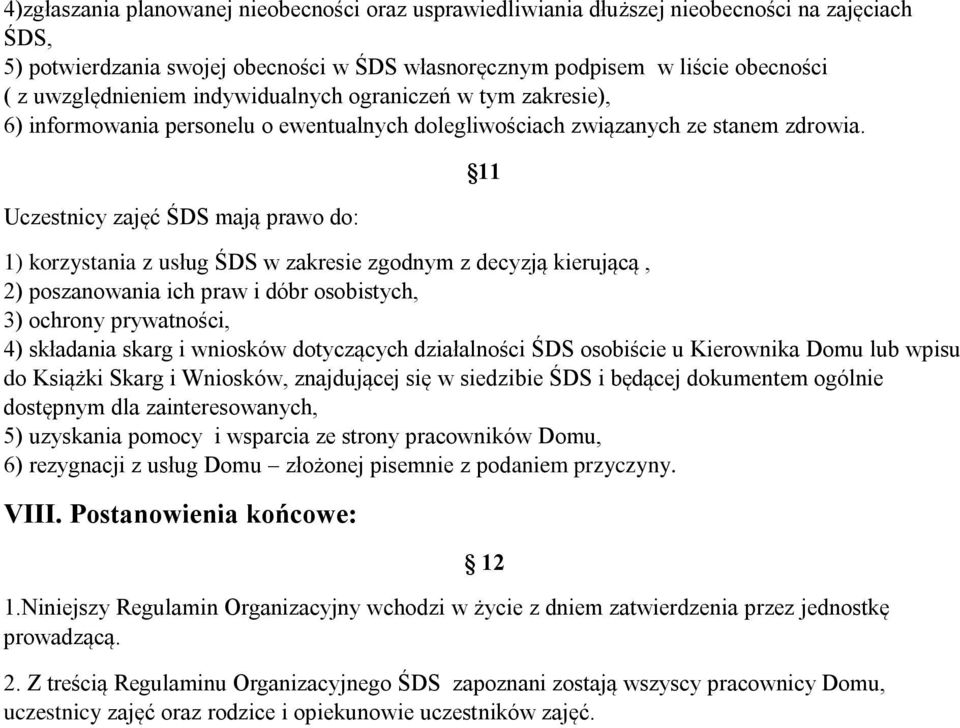 4)zgłaszania planowanej nieobecności oraz usprawiedliwiania dłuższej nieobecności na zajęciach ŚDS,
5) potwierdzania swojej obecności w ŚDS własnoręcznym podpisem w liście obecności ( z uwzględnieniem indywidualnych ograniczeń w tym zakresie),
6) informowania personelu o ewentualnych dolegliwościach związanych ze stanem zdrowia.

§11

Uczestnicy zajęć ŚDS mają prawo do:

1) korzystania z usług ŚDS w zakresie zgodnym z decyzją kierującą ,
2) poszanowania ich praw i dóbr osobistych,
3) ochrony prywatności,
4) składania skarg i wniosków dotyczących działalności ŚDS osobiście u Kierownika Domu lub wpisu do Książki Skarg i Wniosków, znajdującej się w siedzibie ŚDS i będącej dokumentem ogólnie dostępnym dla zainteresowanych,
5) uzyskania pomocy i wsparcia ze strony pracowników Domu,
6) rezygnacji z usług Domu – złożonej pisemnie z podaniem przyczyny.

VIII. Postanowienia końcowe:

§ 12

1.Niniejszy Regulamin Organizacyjny wchodzi w życie z dniem zatwierdzenia przez jednostkę prowadzącą.

2. Z treścią Regulaminu Organizacyjnego ŚDS zapoznani zostają wszyscy pracownicy Domu, uczestnicy zajęć oraz rodzice i opiekunowie uczestników zajęć.